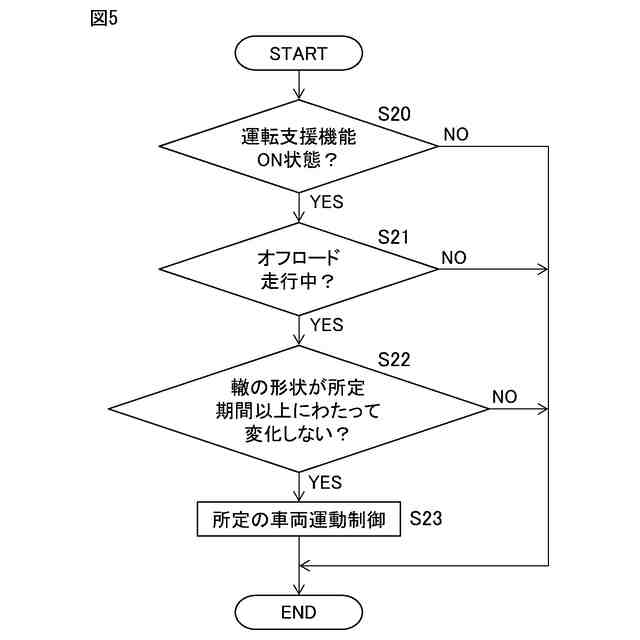 図5

START

S20

運転支援機能
ON状態？

NO

YES

S21

オフロード
走行中？

NO

YES

S22

轍の形状が所定
期間以上にわたって
変化しない？

NO

YES

所定の車両運動制御

S23

END